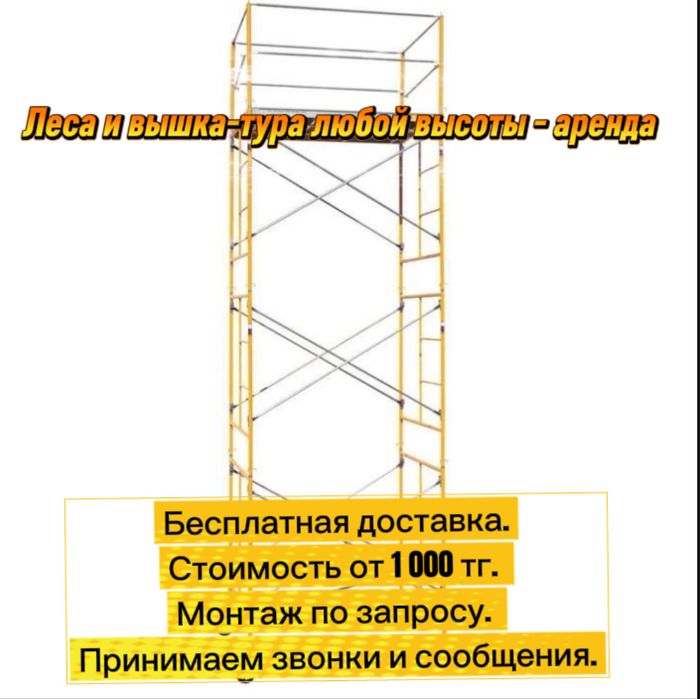 Леса и вышка-тура любой высоты - аренда

Бесплатная доставка.

Стоимость от 1 000 тг.

Монтаж по запросу.

Принимаем звонки и сообщения.